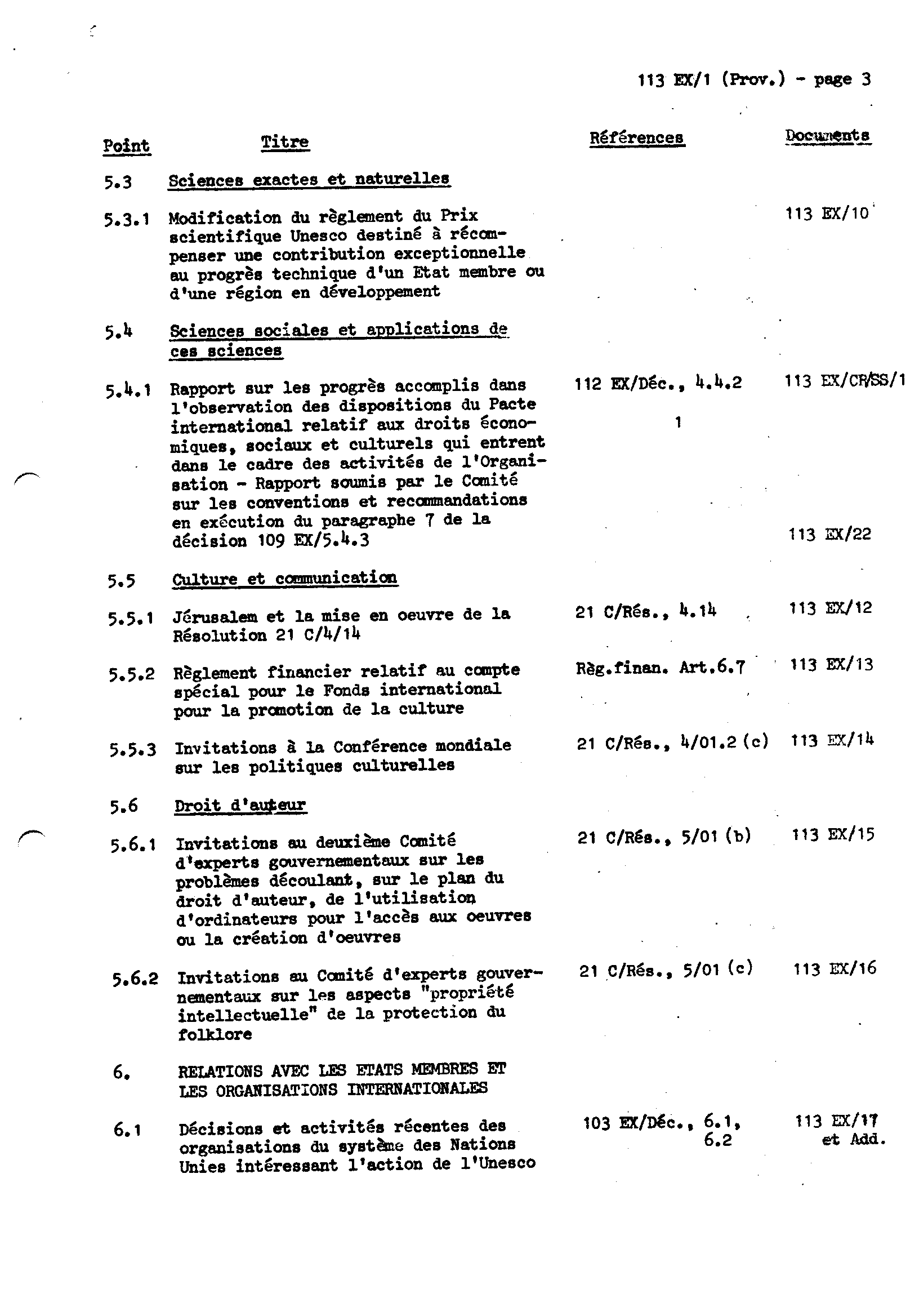 113 EX/1 (Prov.) - page 3

| Point | Titre | Références | Documents |
|---|---|---|---|
| 5.3 | Sciences exactes et naturelles | | |
| 5.3.1 | Modification du règlement du Prix scientifique Unesco destiné à récompenser une contribution exceptionnelle au progrès technique d'un Etat membre ou d'une région en développement | | 113 EX/10 |
| 5.4 | Sciences sociales et applications de ces sciences | | |
| 5.4.1 | Rapport sur les progrès accomplis dans l'observation des dispositions du Pacte international relatif aux droits économiques, sociaux et culturels qui entrent dans le cadre des activités de l'Organisation - Rapport soumis par le Comité sur les conventions et recommandations en exécution du paragraphe 7 de la décision 109 EX/5.4.3 | 112 EX/Déc., 4.4.2 1 | 113 EX/CR/SS/1 113 EX/22 |
| 5.5 | Culture et communication | | |
| 5.5.1 | Jérusalem et la mise en oeuvre de la Résolution 21 C/4/14 | 21 C/Rés., 4.14 | 113 EX/12 |
| 5.5.2 | Règlement financier relatif au compte spécial pour le Fonds international pour la promotion de la culture | Règ.finan. Art.6.7 | 113 EX/13 |
| 5.5.3 | Invitations à la Conférence mondiale sur les politiques culturelles | 21 C/Rés., 4/01.2 (c) | 113 EX/14 |
| 5.6 | Droit d'auteur | | |
| 5.6.1 | Invitations au deuxième Comité d'experts gouvernementaux sur les problèmes découlant, sur le plan du droit d'auteur, de l'utilisation d'ordinateurs pour l'accès aux oeuvres ou la création d'oeuvres | 21 C/Rés., 5/01 (b) | 113 EX/15 |
| 5.6.2 | Invitations au Comité d'experts gouvernementaux sur les aspects "propriété intellectuelle" de la protection du folklore | 21 C/Rés., 5/01 (c) | 113 EX/16 |
| 6. | RELATIONS AVEC LES ETATS MEMBRES ET LES ORGANISATIONS INTERNATIONALES | | |
| 6.1 | Décisions et activités récentes des organisations du système des Nations Unies intéressant l'action de l'Unesco | 103 EX/Déc., 6.1, 6.2 | 113 EX/17 et Add. |